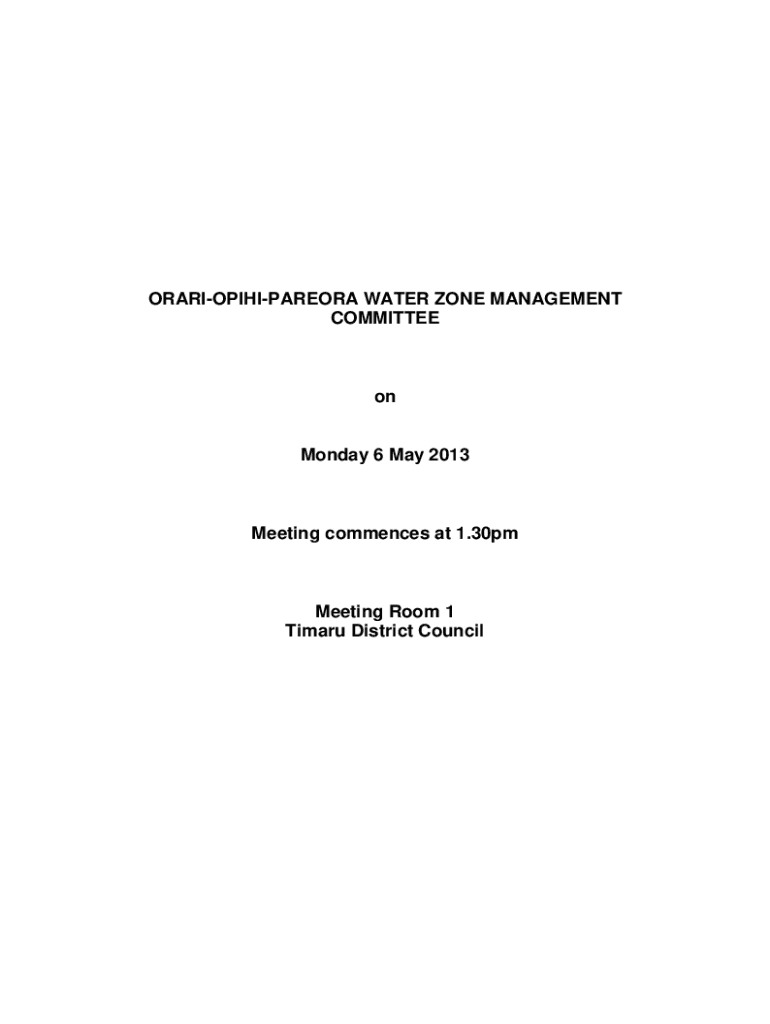 ORARI-OPIHI-PAREORA WATER ZONE MANAGEMENT COMMITTEE

on

Monday 6 May 2013

Meeting commences at 1.30pm

Meeting Room 1
Timaru District Council